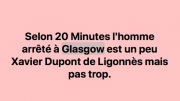 Selon 20 Minutes l'homme arrêté à Glasgow est un peu Xavier Dupont de Ligonnès mais pas trop.